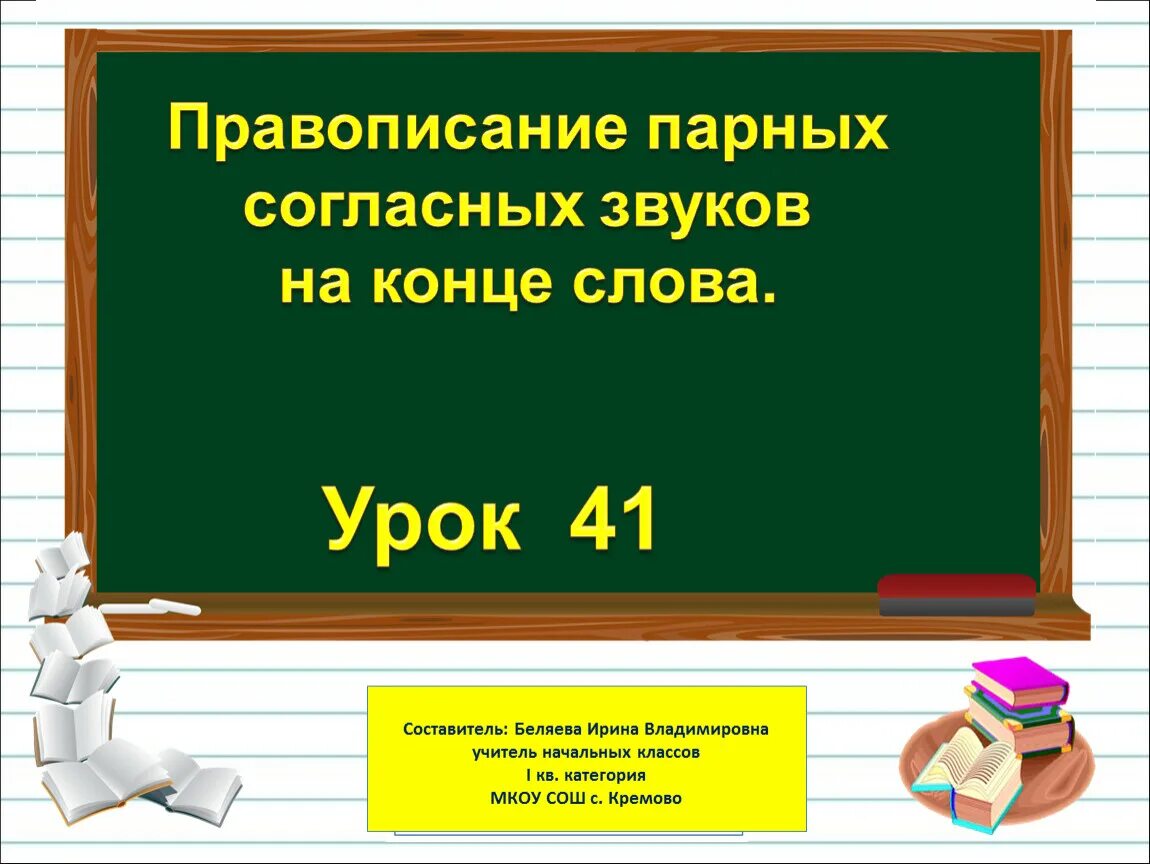 Правописание парных согласных звуков на конце слова.

Урок 41

Составитель: Беляева Ирина Владимировна
учитель начальных классов
I кв. категория
МКОУ СОШ с. Кремово